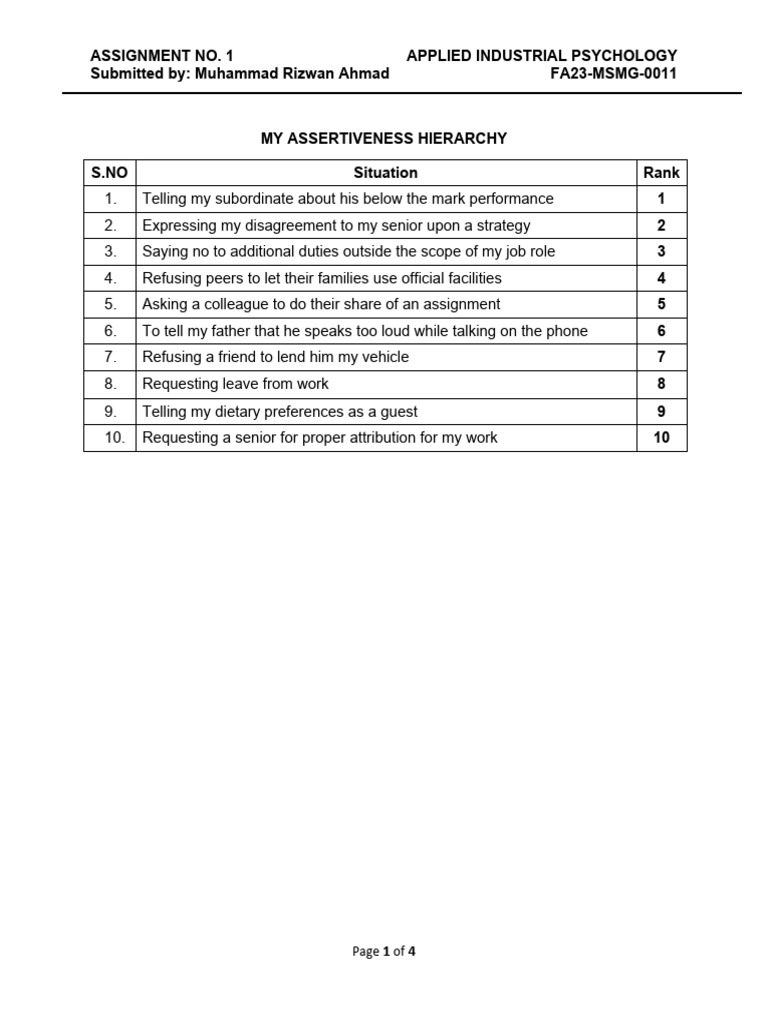 ASSIGNMENT NO. 1
Submitted by: Muhammad Rizwan Ahmad

APPLIED INDUSTRIAL PSYCHOLOGY
FA23-MSMG-0011

MY ASSERTIVENESS HIERARCHY

| S.NO | Situation | Rank |
|---|---|---|
| 1. | Telling my subordinate about his below the mark performance | 1 |
| 2. | Expressing my disagreement to my senior upon a strategy | 2 |
| 3. | Saying no to additional duties outside the scope of my job role | 3 |
| 4. | Refusing peers to let their families use official facilities | 4 |
| 5. | Asking a colleague to do their share of an assignment | 5 |
| 6. | To tell my father that he speaks too loud while talking on the phone | 6 |
| 7. | Refusing a friend to lend him my vehicle | 7 |
| 8. | Requesting leave from work | 8 |
| 9. | Telling my dietary preferences as a guest | 9 |
| 10. | Requesting a senior for proper attribution for my work | 10 |

Page 1 of 4